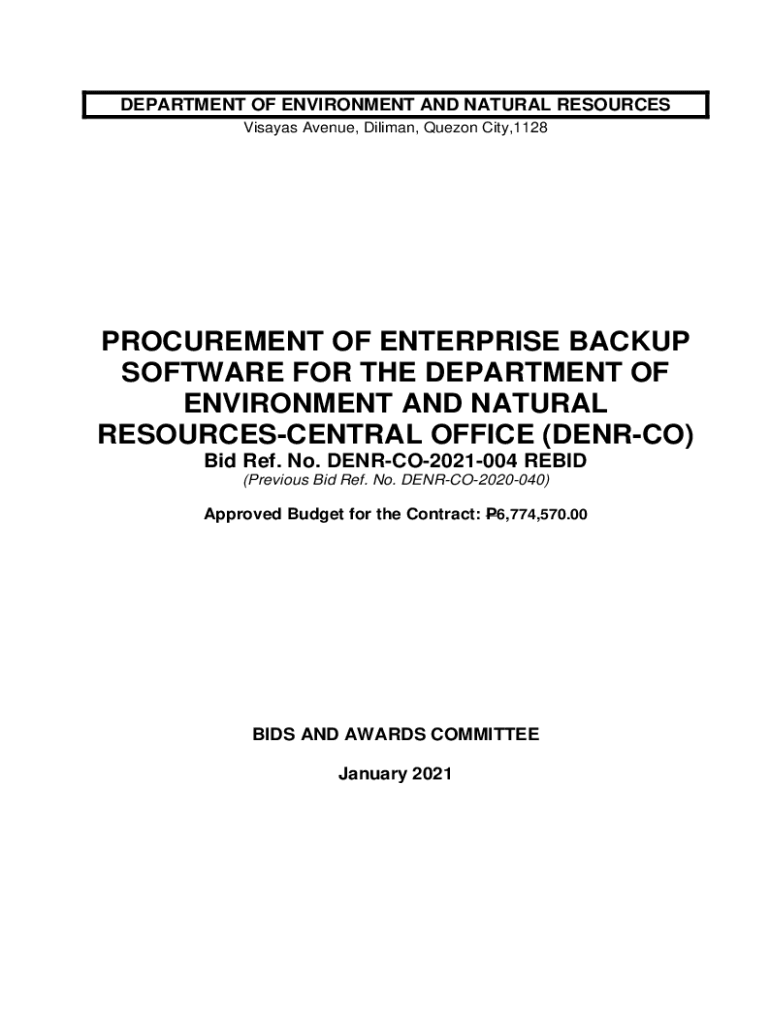 DEPARTMENT OF ENVIRONMENT AND NATURAL RESOURCES
Visayas Avenue, Diliman, Quezon City,1128

PROCUREMENT OF ENTERPRISE BACKUP SOFTWARE FOR THE DEPARTMENT OF ENVIRONMENT AND NATURAL RESOURCES-CENTRAL OFFICE (DENR-CO)

Bid Ref. No. DENR-CO-2021-004 REBID

(Previous Bid Ref. No. DENR-CO-2020-040)

Approved Budget for the Contract: ₱6,774,570.00

BIDS AND AWARDS COMMITTEE

January 2021